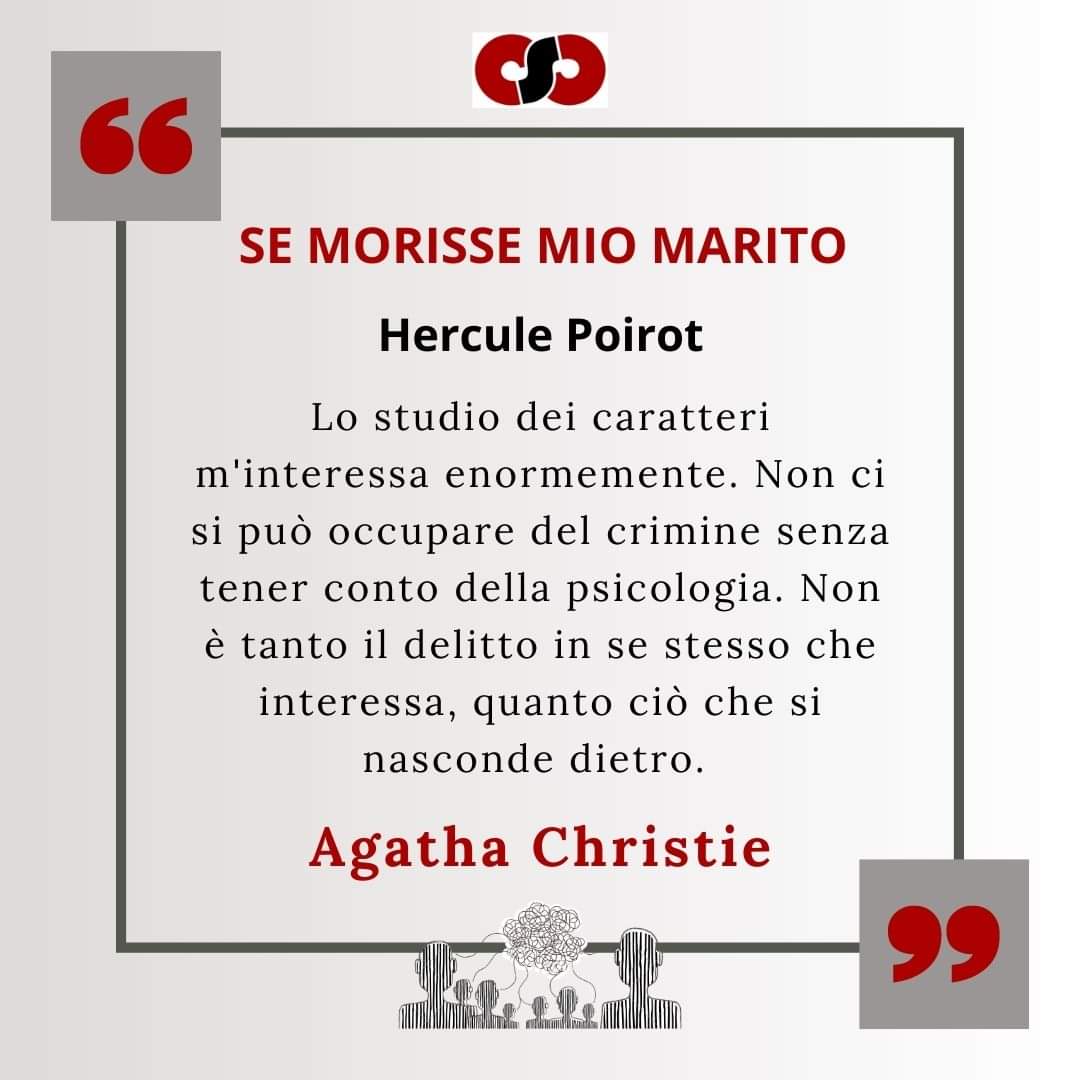 “

SE MORISSE MIO MARITO

Hercule Poirot

Lo studio dei caratteri m'interessa enormemente. Non ci si può occupare del crimine senza tener conto della psicologia. Non è tanto il delitto in se stesso che interessa, quanto ciò che si nasconde dietro.

Agatha Christie

”